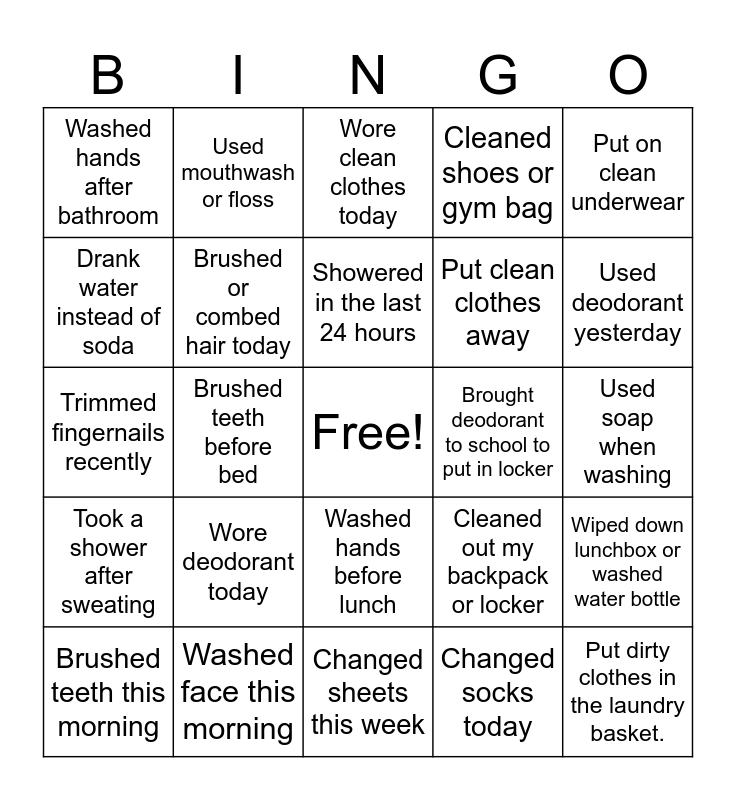 | B | I | N | G | O |
|---|---|---|---|---|
| Washed hands after bathroom | Used mouthwash or floss | Wore clean clothes today | Cleaned shoes or gym bag | Put on clean underwear |
| Drank water instead of soda | Brushed or combed hair today | Showered in the last 24 hours | Put clean clothes away | Used deodorant yesterday |
| Trimmed fingernails recently | Brushed teeth before bed | Free! | Brought deodorant to school to put in locker | Used soap when washing |
| Took a shower after sweating | Wore deodorant today | Washed hands before lunch | Cleaned out my backpack or locker | Wiped down lunchbox or washed water bottle |
| Brushed teeth this morning | Washed face this morning | Changed sheets this week | Changed socks today | Put dirty clothes in the laundry basket. |